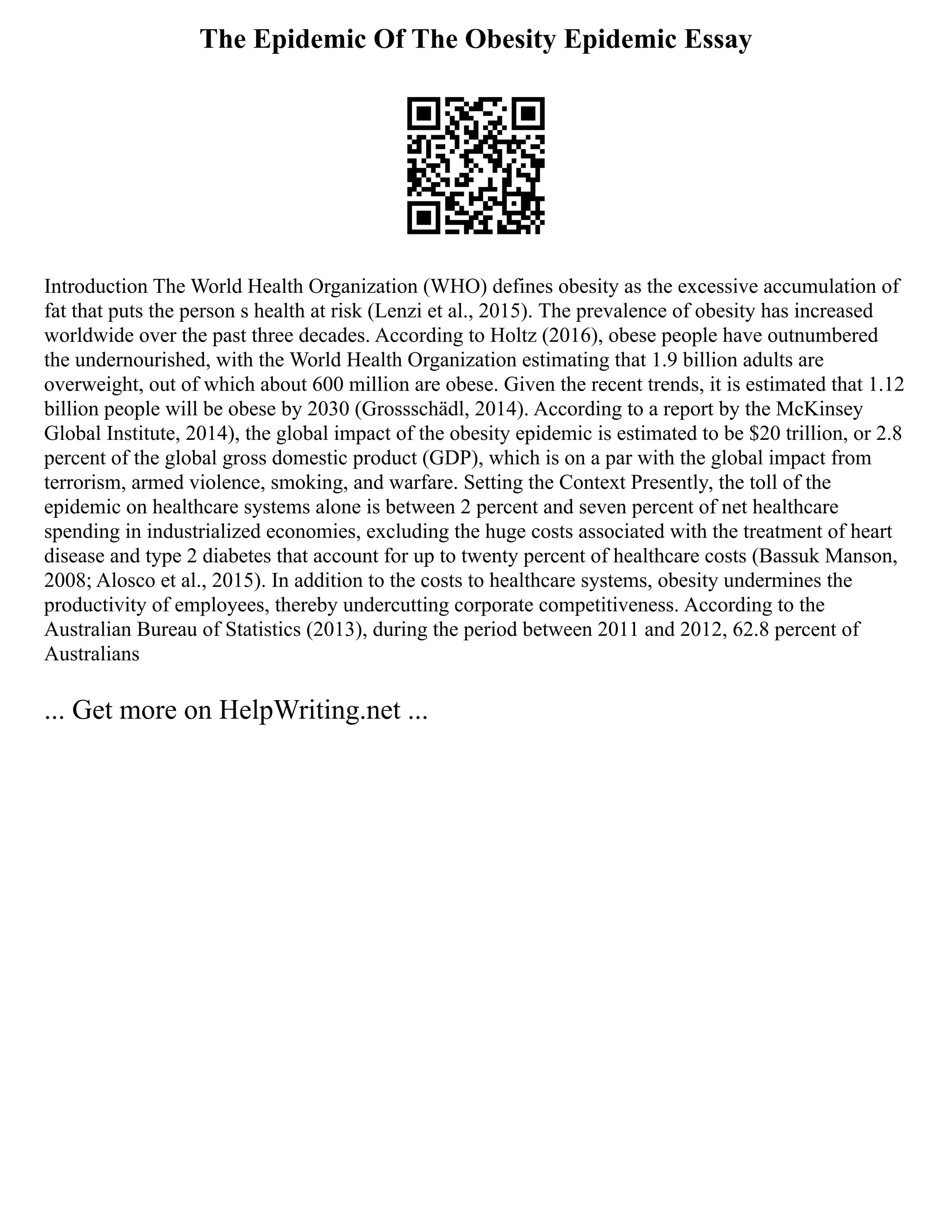 The Epidemic Of The Obesity Epidemic Essay

Introduction The World Health Organization (WHO) defines obesity as the excessive accumulation of fat that puts the person s health at risk (Lenzi et al., 2015). The prevalence of obesity has increased worldwide over the past three decades. According to Holtz (2016), obese people have outnumbered the undernourished, with the World Health Organization estimating that 1.9 billion adults are overweight, out of which about 600 million are obese. Given the recent trends, it is estimated that 1.12 billion people will be obese by 2030 (Grossschädl, 2014). According to a report by the McKinsey Global Institute, 2014), the global impact of the obesity epidemic is estimated to be \$20 trillion, or 2.8 percent of the global gross domestic product (GDP), which is on a par with the global impact from terrorism, armed violence, smoking, and warfare. Setting the Context Presently, the toll of the epidemic on healthcare systems alone is between 2 percent and seven percent of net healthcare spending in industrialized economies, excluding the huge costs associated with the treatment of heart disease and type 2 diabetes that account for up to twenty percent of healthcare costs (Bassuk Manson, 2008; Alosco et al., 2015). In addition to the costs to healthcare systems, obesity undermines the productivity of employees, thereby undercutting corporate competitiveness. According to the Australian Bureau of Statistics (2013), during the period between 2011 and 2012, 62.8 percent of Australians

... Get more on HelpWriting.net ...